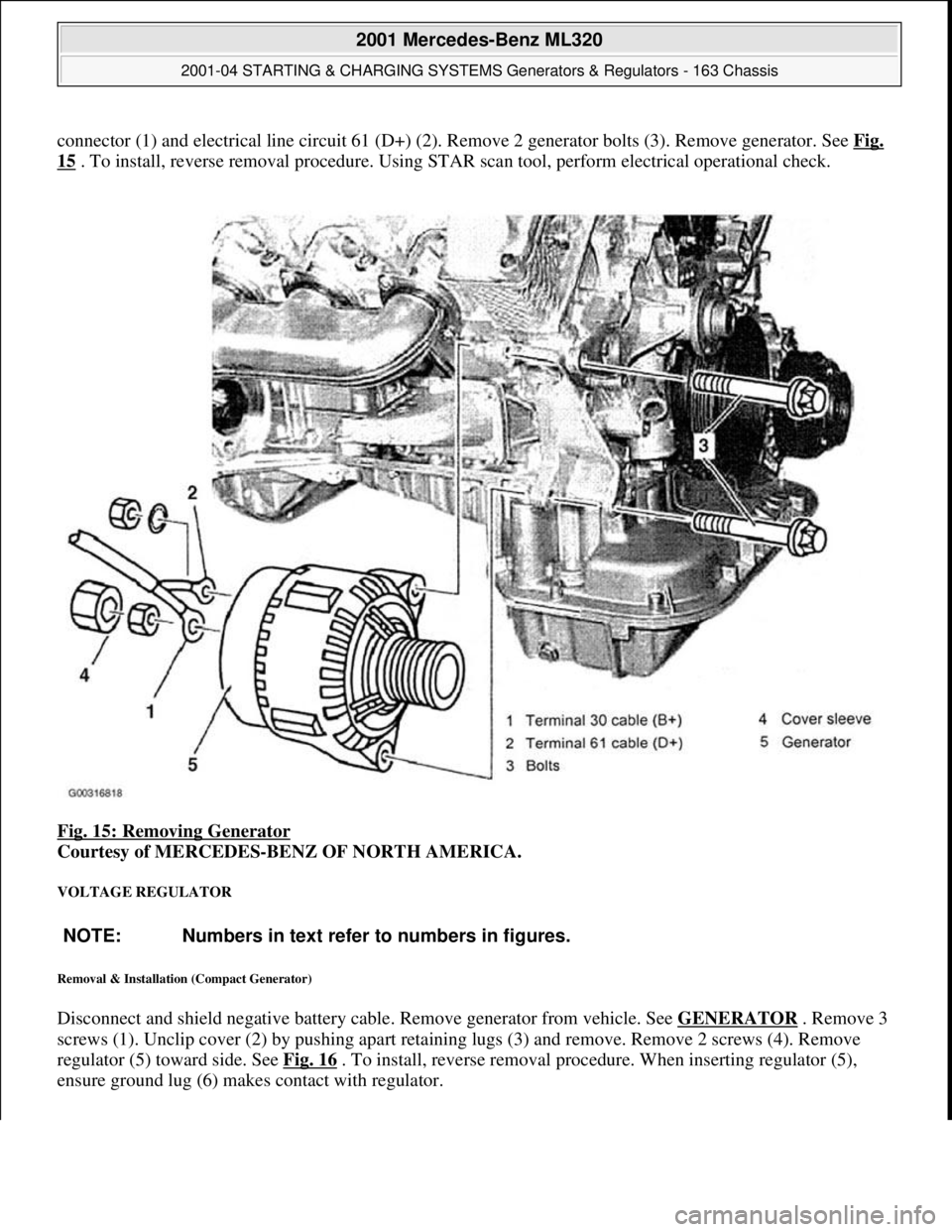 2001 Mercedes-Benz ML320

2001-04 STARTING & CHARGING SYSTEMS Generators & Regulators - 163 Chassis

connector (1) and electrical line circuit 61 (D+) (2). Remove 2 generator bolts (3). Remove generator. See Fig. 15 . To install, reverse removal procedure. Using STAR scan tool, perform electrical operational check.

2

3

4

1

5

1 Terminal 30 cable (B+)
2 Terminal 61 cable (D+)
3 Bolts

4 Cover sleeve
5 Generator

G00316818

Fig. 15: Removing Generator
Courtesy of MERCEDES-BENZ OF NORTH AMERICA.

VOLTAGE REGULATOR

NOTE: Numbers in text refer to numbers in figures.

Removal & Installation (Compact Generator)

Disconnect and shield negative battery cable. Remove generator from vehicle. See GENERATOR . Remove 3 screws (1). Unclip cover (2) by pushing apart retaining lugs (3) and remove. Remove 2 screws (4). Remove regulator (5) toward side. See Fig. 16 . To install, reverse removal procedure. When inserting regulator (5), ensure ground lug (6) makes contact with regulator.

carmanualsonline.info